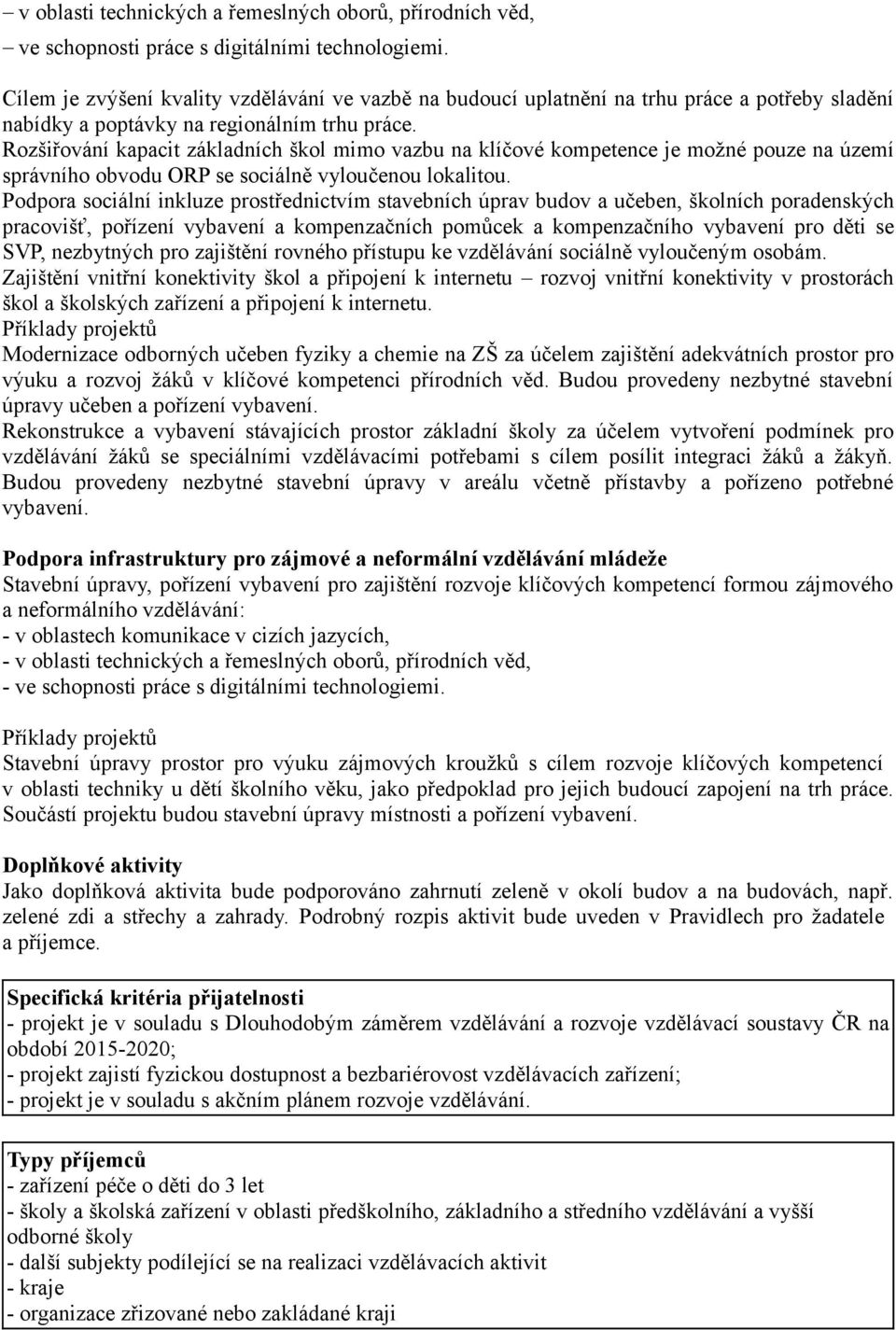 – v oblasti technických a řemeslných oborů, přírodních věd,
– ve schopnosti práce s digitálními technologiemi.

Cílem je zvýšení kvality vzdělávání ve vazbě na budoucí uplatnění na trhu práce a potřeby sladění nabídky a poptávky na regionálním trhu práce.
Rozšiřování kapacit základních škol mimo vazbu na klíčové kompetence je možné pouze na území správního obvodu ORP se sociálně vyloučenou lokalitou.
Podpora sociální inkluze prostřednictvím stavebních úprav budov a učeben, školních poradenských pracovišť, pořízení vybavení a kompenzačních pomůcek a kompenzačního vybavení pro děti se SVP, nezbytných pro zajištění rovného přístupu ke vzdělávání sociálně vyloučeným osobám.
Zajištění vnitřní konektivity škol a připojení k internetu – rozvoj vnitřní konektivity v prostorách škol a školských zařízení a připojení k internetu.
Příklady projektů
Modernizace odborných učeben fyziky a chemie na ZŠ za účelem zajištění adekvátních prostor pro výuku a rozvoj žáků v klíčové kompetenci přírodních věd. Budou provedeny nezbytné stavební úpravy učeben a pořízení vybavení.
Rekonstrukce a vybavení stávajících prostor základní školy za účelem vytvoření podmínek pro vzdělávání žáků se speciálními vzdělávacími potřebami s cílem posílit integraci žáků a žákyň. Budou provedeny nezbytné stavební úpravy v areálu včetně přístavby a pořízeno potřebné vybavení.

Podpora infrastruktury pro zájmové a neformální vzdělávání mládeže
Stavební úpravy, pořízení vybavení pro zajištění rozvoje klíčových kompetencí formou zájmového a neformálního vzdělávání:
- v oblastech komunikace v cizích jazycích,
- v oblasti technických a řemeslných oborů, přírodních věd,
- ve schopnosti práce s digitálními technologiemi.

Příklady projektů
Stavební úpravy prostor pro výuku zájmových kroužků s cílem rozvoje klíčových kompetencí v oblasti techniky u dětí školního věku, jako předpoklad pro jejich budoucí zapojení na trh práce. Součástí projektu budou stavební úpravy místnosti a pořízení vybavení.

Doplňkové aktivity
Jako doplňková aktivita bude podporováno zahrnutí zeleně v okolí budov a na budovách, např. zelené zdi a střechy a zahrady. Podrobný rozpis aktivit bude uveden v Pravidlech pro žadatele a příjemce.

Specifická kritéria přijatelnosti
- projekt je v souladu s Dlouhodobým záměrem vzdělávání a rozvoje vzdělávací soustavy ČR na období 2015-2020;
- projekt zajistí fyzickou dostupnost a bezbariérovost vzdělávacích zařízení;
- projekt je v souladu s akčním plánem rozvoje vzdělávání.

Typy příjemců
- zařízení péče o děti do 3 let
- školy a školská zařízení v oblasti předškolního, základního a středního vzdělávání a vyšší odborné školy
- další subjekty podílející se na realizaci vzdělávacích aktivit
- kraje
- organizace zřizované nebo zakládané kraji